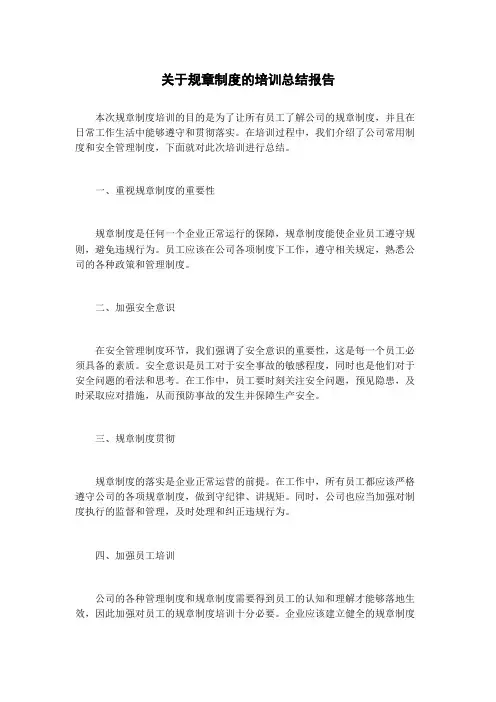 关于规章制度的培训总结报告

本次规章制度培训的目的是为了让所有员工了解公司的规章制度，并且在日常工作生活中能够遵守和贯彻落实。在培训过程中，我们介绍了公司常用制度和安全管理制度，下面就对此次培训进行总结。

一、重视规章制度的重要性

规章制度是任何一个企业正常运行的保障，规章制度能使企业员工遵守规则，避免违规行为。员工应该在公司各项制度下工作，遵守相关规定，熟悉公司的各种政策和管理制度。

二、加强安全意识

在安全管理制度环节，我们强调了安全意识的重要性，这是每一个员工必须具备的素质。安全意识是员工对于安全事故的敏感程度，同时也是他们对于安全问题的看法和思考。在工作中，员工要时刻关注安全问题，预见隐患，及时采取应对措施，从而预防事故的发生并保障生产安全。

三、规章制度贯彻

规章制度的落实是企业正常运营的前提。在工作中，所有员工都应该严格遵守公司的各项规章制度，做到守纪律、讲规矩。同时，公司也应当加强对制度执行的监督和管理，及时处理和纠正违规行为。

四、加强员工培训

公司的各种管理制度和规章制度需要得到员工的认知和理解才能够落地生效，因此加强对员工的规章制度培训十分必要。企业应该建立健全的规章制度